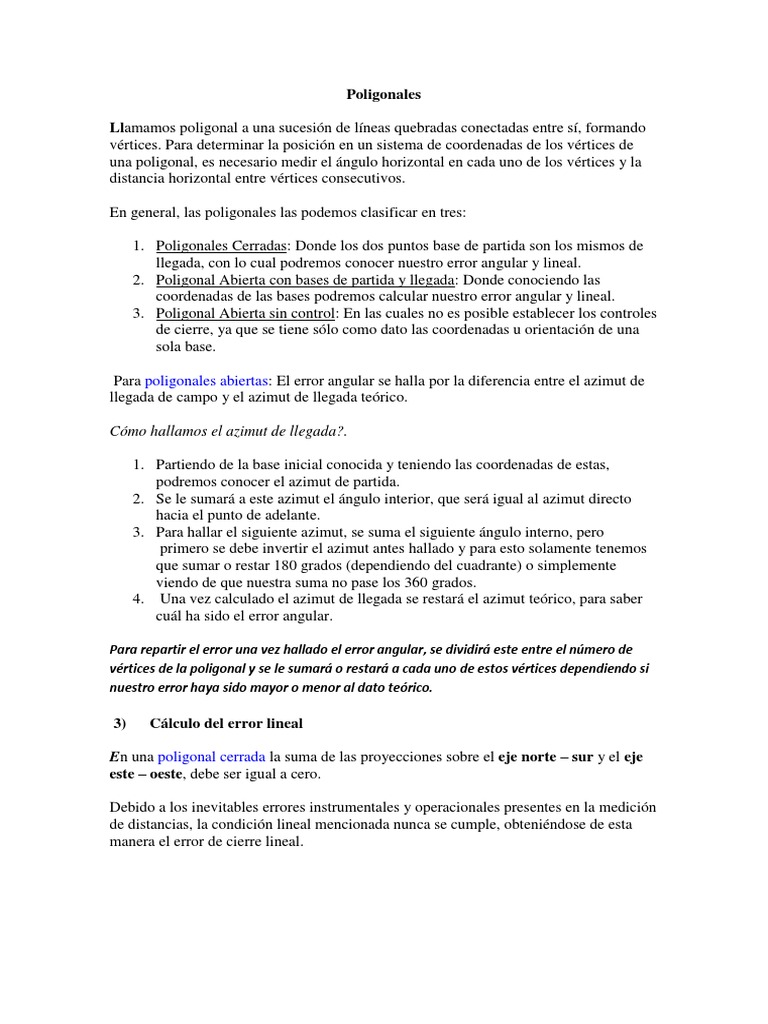 Poligonales

Llamamos poligonal a una sucesión de líneas quebradas conectadas entre sí, formando vértices. Para determinar la posición en un sistema de coordenadas de los vértices de una poligonal, es necesario medir el ángulo horizontal en cada uno de los vértices y la distancia horizontal entre vértices consecutivos.

En general, las poligonales las podemos clasificar en tres:

1. Poligonales Cerradas: Donde los dos puntos base de partida son los mismos de llegada, con lo cual podremos conocer nuestro error angular y lineal.
2. Poligonal Abierta con bases de partida y llegada: Donde conociendo las coordenadas de las bases podremos calcular nuestro error angular y lineal.
3. Poligonal Abierta sin control: En las cuales no es posible establecer los controles de cierre, ya que se tiene sólo como dato las coordenadas u orientación de una sola base.

Para poligonales abiertas: El error angular se halla por la diferencia entre el azimut de llegada de campo y el azimut de llegada teórico.

Cómo hallamos el azimut de llegada?.

1. Partiendo de la base inicial conocida y teniendo las coordenadas de estas, podremos conocer el azimut de partida.
2. Se le sumará a este azimut el ángulo interior, que será igual al azimut directo hacia el punto de adelante.
3. Para hallar el siguiente azimut, se suma el siguiente ángulo interno, pero primero se debe invertir el azimut antes hallado y para esto solamente tenemos que sumar o restar 180 grados (dependiendo del cuadrante) o simplemente viendo de que nuestra suma no pase los 360 grados.
4. Una vez calculado el azimut de llegada se restará el azimut teórico, para saber cuál ha sido el error angular.

Para repartir el error una vez hallado el error angular, se dividirá este entre el número de vértices de la poligonal y se le sumará o restará a cada uno de estos vértices dependiendo si nuestro error haya sido mayor o menor al dato teórico.

3) Cálculo del error lineal

En una poligonal cerrada la suma de las proyecciones sobre el eje norte – sur y el eje este – oeste, debe ser igual a cero.

Debido a los inevitables errores instrumentales y operacionales presentes en la medición de distancias, la condición lineal mencionada nunca se cumple, obteniéndose de esta manera el error de cierre lineal.